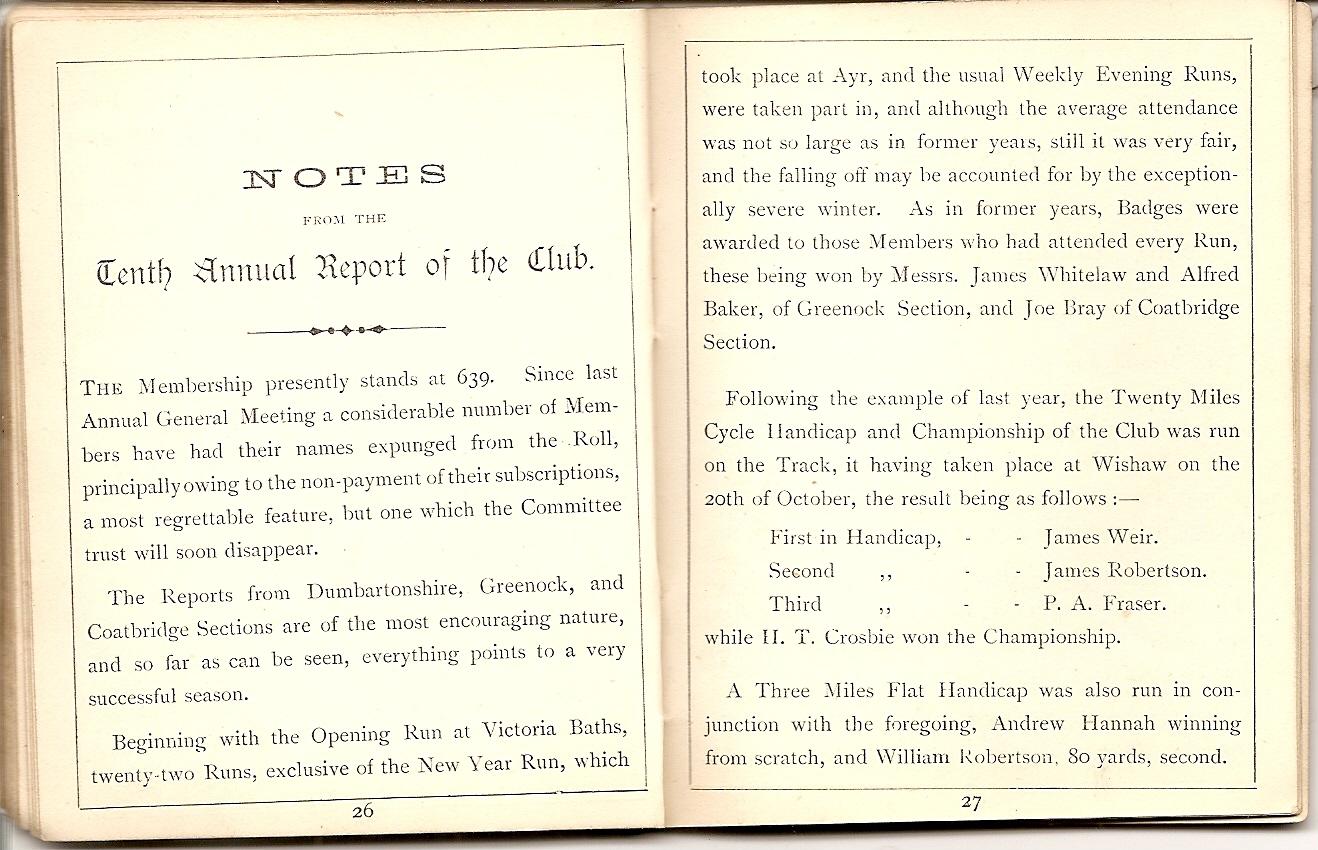 NOTES

FROM THE

Tenth Annual Report of the Club.

THE Membership presently stands at 639. Since last Annual General Meeting a considerable number of Members have had their names expunged from the Roll, principally owing to the non-payment of their subscriptions, a most regrettable feature, but one which the Committee trust will soon disappear.

The Reports from Dumbartonshire, Greenock, and Coatbridge Sections are of the most encouraging nature, and so far as can be seen, everything points to a very successful season.

Beginning with the Opening Run at Victoria Baths, twenty-two Runs, exclusive of the New Year Run, which

26

took place at Ayr, and the usual Weekly Evening Runs, were taken part in, and although the average attendance was not so large as in former years, still it was very fair, and the falling off may be accounted for by the exceptionally severe winter. As in former years, Badges were awarded to those Members who had attended every Run, these being won by Messrs. James Whitelaw and Alfred Baker, of Greenock Section, and Joe Bray of Coatbridge Section.

Following the example of last year, the Twenty Miles Cycle Handicap and Championship of the Club was run on the Track, it having taken place at Wishaw on the 20th of October, the result being as follows :—

First in Handicap, - - James Weir.
Second ,, - - James Robertson.
Third ,, - - P. A. Fraser.

while H. T. Crosbie won the Championship.

A Three Miles Flat Handicap was also run in conjunction with the foregoing, Andrew Hannah winning from scratch, and William Robertson, 80 yards, second.

27